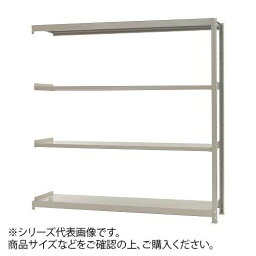 ※シリーズ代表画像です。
商品サイズなどをご確認の上、ご購入ください。